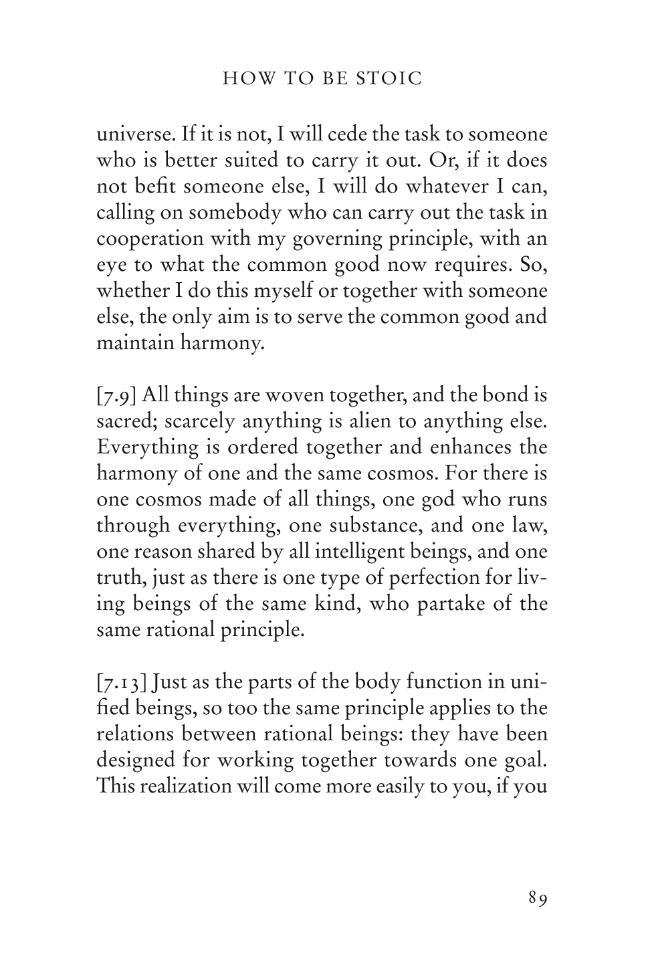 HOW TO BE STOIC

universe. If it is not, I will cede the task to someone who is better suited to carry it out. Or, if it does not befit someone else, I will do whatever I can, calling on somebody who can carry out the task in cooperation with my governing principle, with an eye to what the common good now requires. So, whether I do this myself or together with someone else, the only aim is to serve the common good and maintain harmony.

[7.9] All things are woven together, and the bond is sacred; scarcely anything is alien to anything else. Everything is ordered together and enhances the harmony of one and the same cosmos. For there is one cosmos made of all things, one god who runs through everything, one substance, and one law, one reason shared by all intelligent beings, and one truth, just as there is one type of perfection for living beings of the same kind, who partake of the same rational principle.

[7.13] Just as the parts of the body function in unified beings, so too the same principle applies to the relations between rational beings: they have been designed for working together towards one goal. This realization will come more easily to you, if you

89